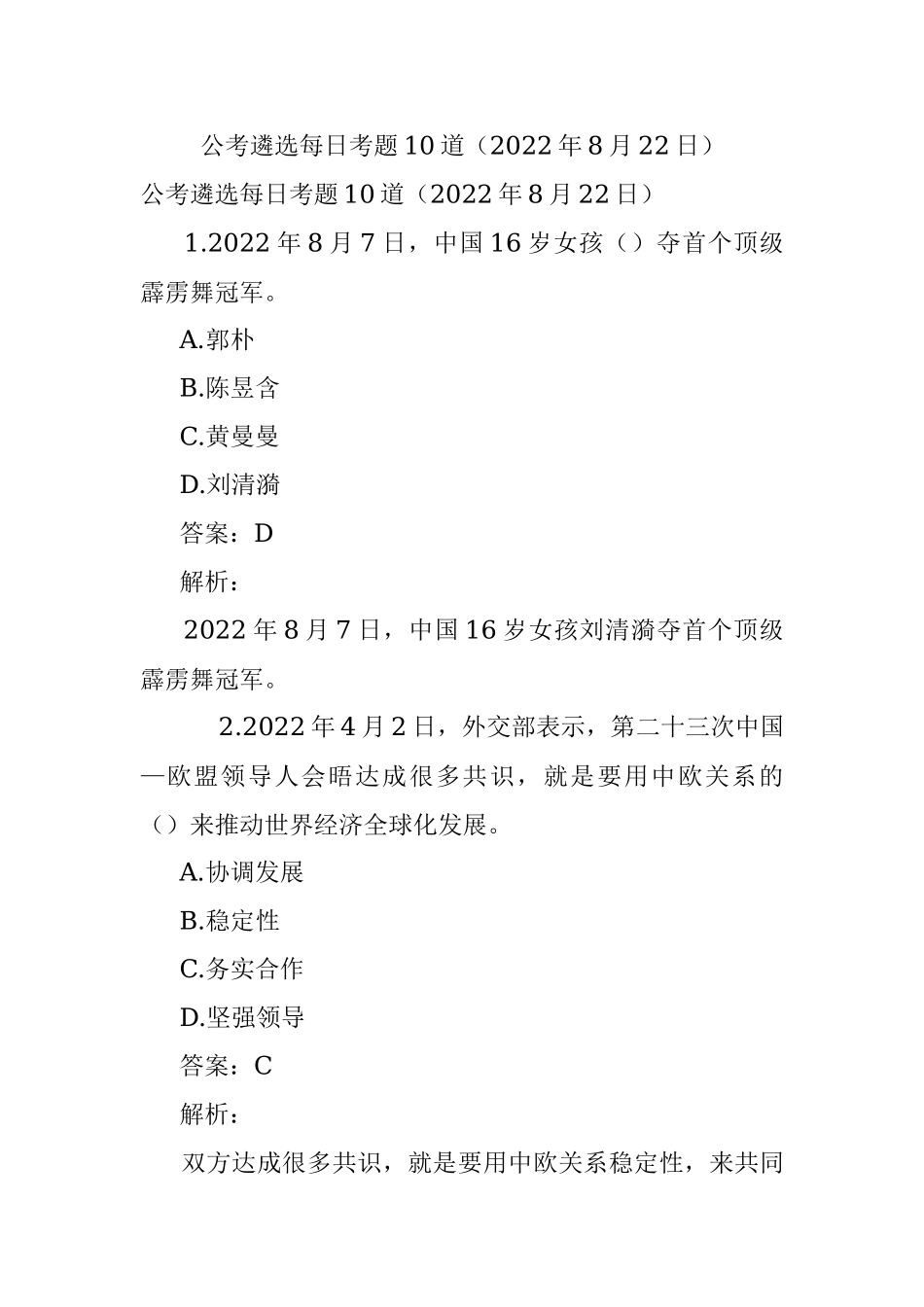 公考遴选每日考题10道（2022年8月22日）

公考遴选每日考题10道（2022年8月22日）

1.2022年8月7日，中国16岁女孩（）夺首个顶级霹雳舞冠军。

A.郭朴

B.陈昱含

C.黄曼曼

D.刘清漪

答案：D

解析：

2022年8月7日，中国16岁女孩刘清漪夺首个顶级霹雳舞冠军。

2.2022年4月2日，外交部表示，第二十三次中国—欧盟领导人会晤达成很多共识，就是要用中欧关系的（）来推动世界经济全球化发展。

A.协调发展

B.稳定性

C.务实合作

D.坚强领导

答案：C

解析：

双方达成很多共识，就是要用中欧关系稳定性，来共同